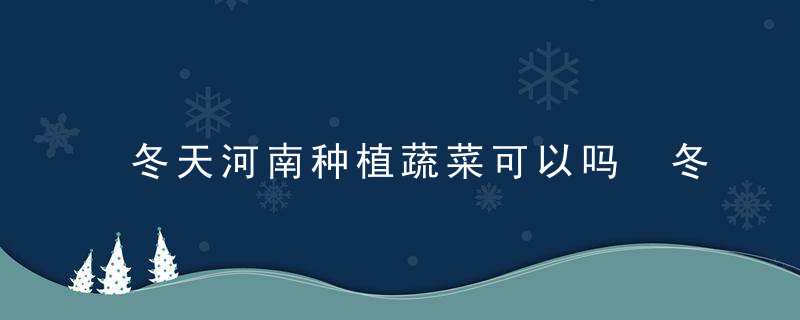 冬天河南种植蔬菜可以吗 冬